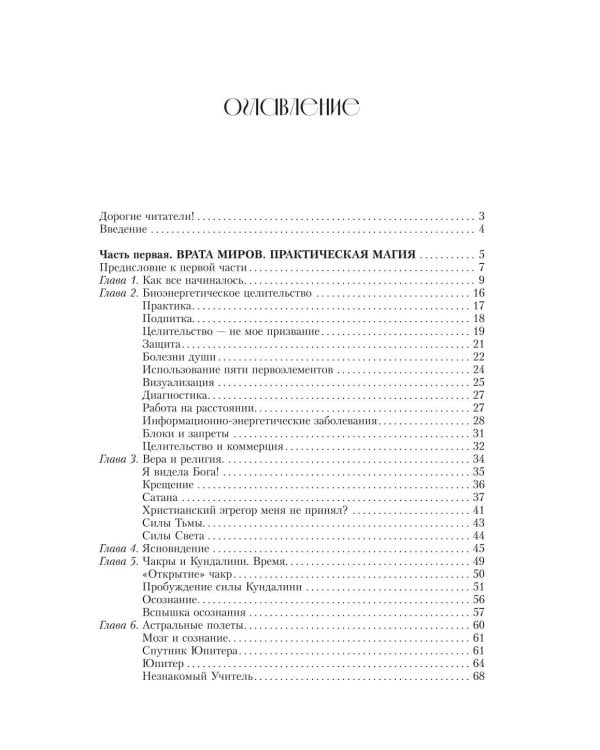 ОГЛАВЛЕНИЕ

Дорогие читатели! 3
Введение 4

Часть первая. ВРАТА МИРОВ. ПРАКТИЧЕСКАЯ МАГИЯ 5
Предисловие к первой части 7
Глава 1. Как все начиналось 9
Глава 2. Биоэнергетическое целительство 16
Практика 17
Подпитка 18
Целительство — не мое призвание 19
Защита 21
Болезни души 22
Использование пяти первоэлементов 24
Визуализация 25
Диагностика 27
Работа на расстоянии 27
Информационно-энергетические заболевания 28
Блоки и запреты 31
Целительство и коммерция 32
Глава 3. Вера и религия 34
Я видела Бога! 35
Крещение 36
Сатана 37
Христианский эгрегор меня не принял? 41
Силы Тьмы 43
Силы Света 44
Глава 4. Ясновидение 45
Глава 5. Чакры и Кундалини. Время 49
«Открытие» чакр 50
Пробуждение силы Кундалини 51
Осознание 56
Вспышка осознания 57
Глава 6. Астральные полеты 60
Мозг и сознание 61
Спутник Юпитера 61
Юпитер 64
Незнакомый Учитель 68